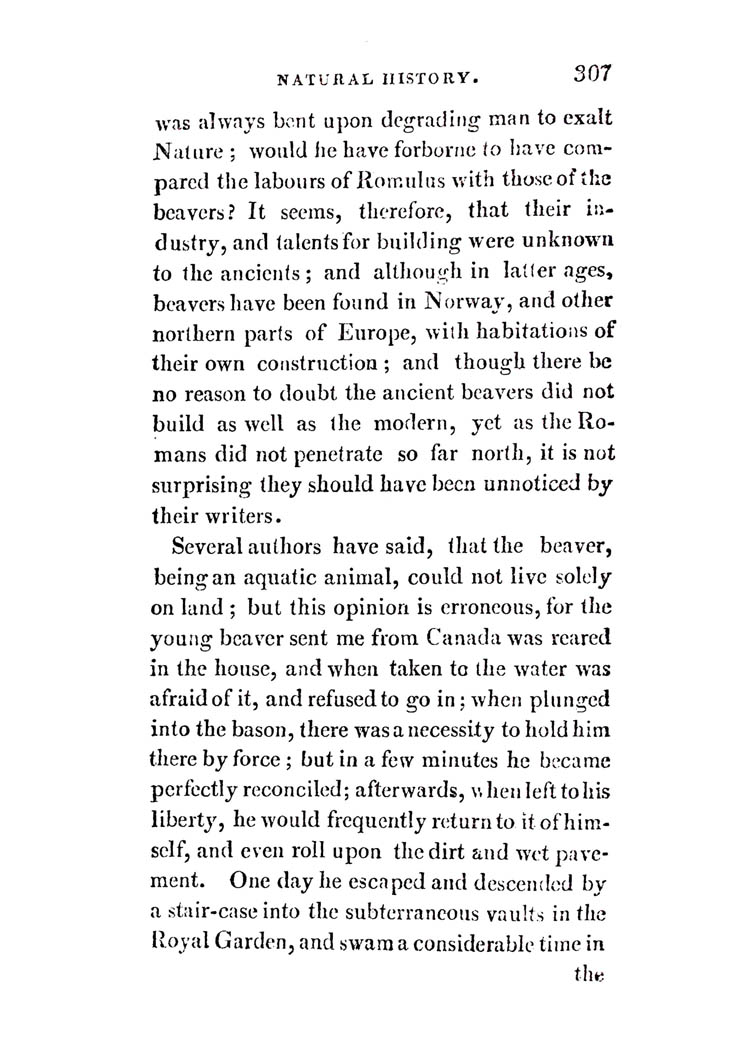 NATURAL HISTORY. 307

was always bent upon degrading man to exalt Nature; would he have forborne to have compared the labours of Romulus with those of the beavers? It seems, therefore, that their industry, and talents for building were unknown to the ancients; and although in latter ages, beavers have been found in Norway, and other northern parts of Europe, with habitations of their own construction; and though there be no reason to doubt the ancient beavers did not build as well as the modern, yet as the Romans did not penetrate so far north, it is not surprising they should have been unnoticed by their writers.

Several authors have said, that the beaver, being an aquatic animal, could not live solely on land; but this opinion is erroneous, for the young beaver sent me from Canada was reared in the house, and when taken to the water was afraid of it, and refused to go in; when plunged into the bason, there was a necessity to hold him there by force; but in a few minutes he became perfectly reconciled; afterwards, when left to his liberty, he would frequently return to it of himself, and even roll upon the dirt and wet pavement. One day he escaped and descended by a stair-case into the subterraneous vaults in the Royal Garden, and swam a considerable time in the